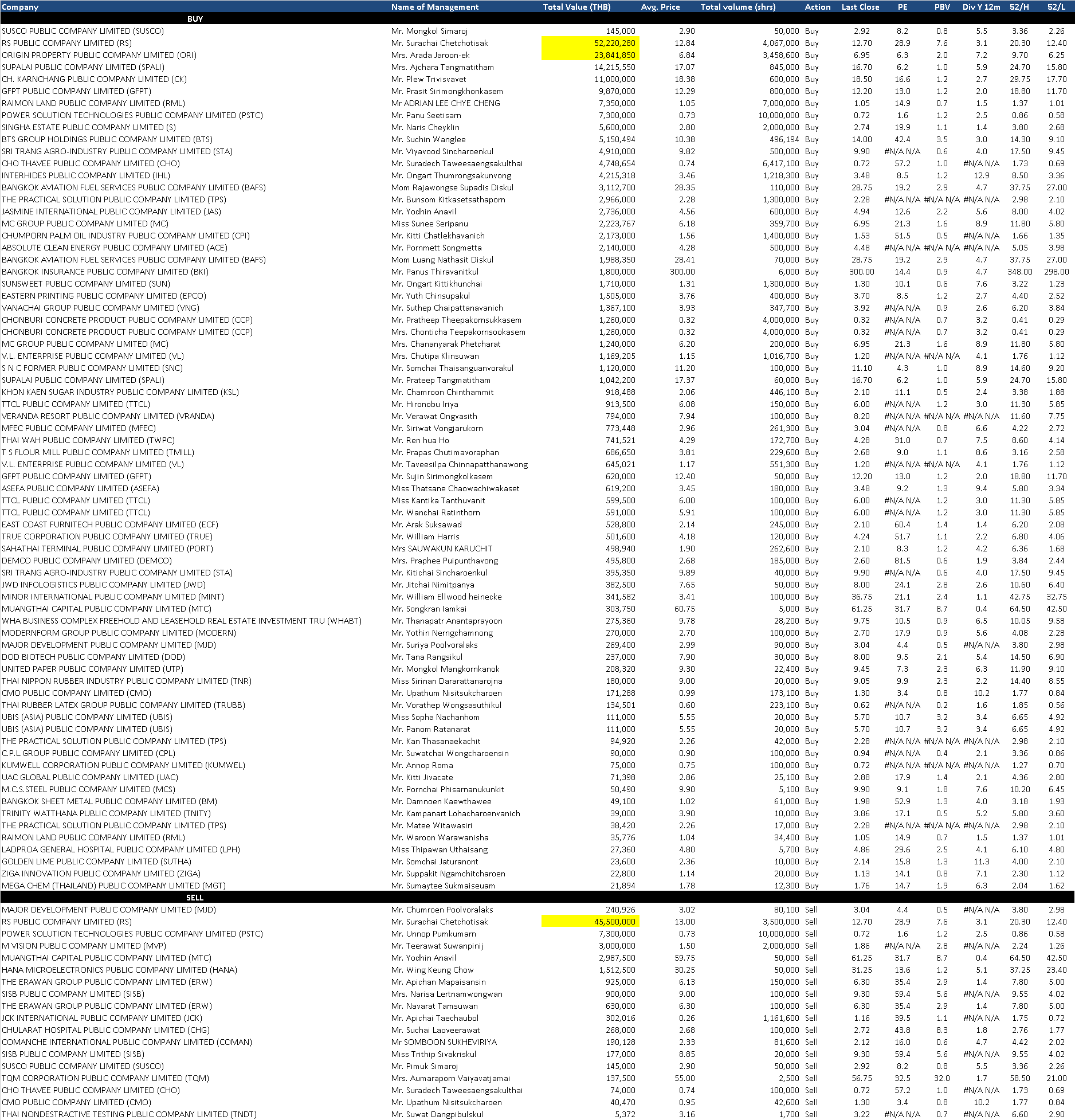 | Company | Name of Management | Total Value (THB) | Avg. Price | Total volume (shrs) | Action | Last Close | PE | PBV | Div Y 12m | 52/H | 52/L |
|---|---|---|---|---|---|---|---|---|---|---|---|
| BUY | | | | | | | | | | | |
| SUSCO PUBLIC COMPANY LIMITED (SUSCO) | Mr. Mongkol Simaroj | 145,000 | 2.90 | 50,000 | Buy | 2.92 | 8.2 | 0.8 | 5.5 | 3.36 | 2.26 |
| RS PUBLIC COMPANY LIMITED (RS) | Mr. Surachai Chetchotisak | 52,220,280 | 12.84 | 4,067,000 | Buy | 12.70 | 28.9 | 7.6 | 3.1 | 20.30 | 12.40 |
| ORIGIN PROPERTY PUBLIC COMPANY LIMITED (ORI) | Mrs. Arada Jaroon-ek | 23,841,850 | 6.84 | 3,458,600 | Buy | 6.95 | 6.3 | 2.0 | 7.2 | 9.70 | 6.25 |
| SUPALAI PUBLIC COMPANY LIMITED (SPALI) | Mrs. Ajchara Tangmatitham | 14,215,550 | 17.07 | 845,000 | Buy | 16.70 | 6.2 | 1.0 | 5.9 | 24.70 | 15.80 |
| CH. KARNCHANG PUBLIC COMPANY LIMITED (CK) | Mr. Plew Trivisvavet | 11,000,000 | 18.38 | 600,000 | Buy | 18.50 | 16.6 | 1.2 | 2.7 | 29.75 | 17.70 |
| GFPT PUBLIC COMPANY LIMITED (GFPT) | Mr. Prasit Sirimongkhonkasem | 9,870,000 | 12.29 | 800,000 | Buy | 12.20 | 13.0 | 1.2 | 2.0 | 18.80 | 11.70 |
| RAIMON LAND PUBLIC COMPANY LIMITED (RML) | Mr ADRIAN LEE CHYE CHENG | 7,350,000 | 1.05 | 7,000,000 | Buy | 1.05 | 14.9 | 0.7 | 1.5 | 1.37 | 1.01 |
| POWER SOLUTION TECHNOLOGIES PUBLIC COMPANY LIMITED (PSTC) | Mr. Panu Seetisarn | 7,300,000 | 0.73 | 10,000,000 | Buy | 0.72 | 1.6 | 1.2 | 2.5 | 0.86 | 0.58 |
| SINGHA ESTATE PUBLIC COMPANY LIMITED (S) | Mr. Naris Cheyklin | 5,600,000 | 2.80 | 2,000,000 | Buy | 2.74 | 19.9 | 1.1 | 1.4 | 3.80 | 2.68 |
| BTS GROUP HOLDINGS PUBLIC COMPANY LIMITED (BTS) | Mr. Suchin Wanglee | 5,150,494 | 10.38 | 496,194 | Buy | 14.00 | 42.4 | 3.5 | 3.0 | 14.30 | 9.10 |
| SRI TRANG AGRO-INDUSTRY PUBLIC COMPANY LIMITED (STA) | Mr. Viyavood Sincharoenkul | 4,910,000 | 9.82 | 500,000 | Buy | 9.90 | #N/A N/A | 0.6 | 4.0 | 17.50 | 9.45 |
| CHO THAVEE PUBLIC COMPANY LIMITED (CHO) | Mr. Suradech Taweesaengsakulthai | 4,748,654 | 0.74 | 6,417,100 | Buy | 0.72 | 57.2 | 1.0 | #N/A N/A | 1.73 | 0.69 |
| INTERHIDES PUBLIC COMPANY LIMITED (IHL) | Mr. Ongart Thumrongsakunvong | 4,215,318 | 3.46 | 1,218,300 | Buy | 3.48 | 8.5 | 1.2 | 12.9 | 8.50 | 3.36 |
| BANGKOK AVIATION FUEL SERVICES PUBLIC COMPANY LIMITED (BAFS) | Mom Rajawongse Supadis Diskul | 3,112,700 | 28.35 | 110,000 | Buy | 28.75 | 19.2 | 2.9 | 4.7 | 37.75 | 27.00 |
| THE PRACTICAL SOLUTION PUBLIC COMPANY LIMITED (TPS) | Mr. Bunsom Kitkasetsathaporn | 2,966,000 | 2.28 | 1,300,000 | Buy | 2.28 | #N/A N/A | #N/A N/A | #N/A N/A | 2.98 | 2.10 |
| JASMINE INTERNATIONAL PUBLIC COMPANY LIMITED (JAS) | Mr. Yodhin Anavil | 2,736,000 | 4.56 | 600,000 | Buy | 4.94 | 12.6 | 2.2 | 5.6 | 8.00 | 4.02 |
| MC GROUP PUBLIC COMPANY LIMITED (MC) | Miss Sunee Seripanu | 2,223,767 | 6.18 | 359,700 | Buy | 6.95 | 21.3 | 1.6 | 8.9 | 11.80 | 5.80 |
| CHUMPORN PALM OIL INDUSTRY PUBLIC COMPANY LIMITED (CPI) | Mr. Kitti Chatlekhavanich | 2,173,000 | 1.56 | 1,400,000 | Buy | 1.53 | 51.5 | 0.5 | #N/A N/A | 1.66 | 1.35 |
| ABSOLUTE CLEAN ENERGY PUBLIC COMPANY LIMITED (ACE) | Mr. Pornmett Songmetta | 2,140,000 | 4.28 | 500,000 | Buy | 4.48 | #N/A N/A | #N/A N/A | #N/A N/A | 5.05 | 3.98 |
| BANGKOK AVIATION FUEL SERVICES PUBLIC COMPANY LIMITED (BAFS) | Mom Luang Nathasit Diskul | 1,988,350 | 28.41 | 70,000 | Buy | 28.75 | 19.2 | 2.9 | 4.7 | 37.75 | 27.00 |
| BANGKOK INSURANCE PUBLIC COMPANY LIMITED (BKI) | Mr. Panus Thiravanitkul | 1,800,000 | 300.00 | 6,000 | Buy | 300.00 | 14.4 | 0.9 | 4.7 | 348.00 | 298.00 |
| SUNSWEET PUBLIC COMPANY LIMITED (SUN) | Mr. Ongart Kittikhunchai | 1,710,000 | 1.31 | 1,300,000 | Buy | 1.30 | 10.1 | 0.6 | 7.6 | 3.22 | 1.23 |
| EASTERN PRINTING PUBLIC COMPANY LIMITED (EPCO) | Mr. Yuth Chinsupakul | 1,505,000 | 3.76 | 400,000 | Buy | 3.70 | 8.5 | 1.2 | 2.7 | 4.40 | 2.52 |
| VANACHAI GROUP PUBLIC COMPANY LIMITED (VNG) | Mr. Suthep Chaipattanavanich | 1,367,100 | 3.93 | 347,700 | Buy | 3.92 | #N/A N/A | 0.9 | 2.6 | 6.20 | 3.84 |
| CHONBURI CONCRETE PRODUCT PUBLIC COMPANY LIMITED (CCP) | Mr. Pratheep Theepakornsukkasem | 1,260,000 | 0.32 | 4,000,000 | Buy | 0.32 | #N/A N/A | 0.7 | 3.2 | 0.41 | 0.29 |
| CHONBURI CONCRETE PRODUCT PUBLIC COMPANY LIMITED (CCP) | Mrs. Chonticha Teepakornsookasem | 1,260,000 | 0.32 | 4,000,000 | Buy | 0.32 | #N/A N/A | 0.7 | 3.2 | 0.41 | 0.29 |
| MC GROUP PUBLIC COMPANY LIMITED (MC) | Mrs. Chananyarak Phetcharat | 1,240,000 | 6.20 | 200,000 | Buy | 6.95 | 21.3 | 1.6 | 8.9 | 11.80 | 5.80 |
| V.L. ENTERPRISE PUBLIC COMPANY LIMITED (VL) | Mrs. Chutipa Klinsuwan | 1,169,205 | 1.15 | 1,016,700 | Buy | 1.20 | #N/A N/A | #N/A N/A | 4.1 | 1.76 | 1.12 |
| S N C FORMER PUBLIC COMPANY LIMITED (SNC) | Mr. Somchai Thaisanguanvorakul | 1,120,000 | 11.20 | 100,000 | Buy | 11.10 | 4.3 | 1.0 | 8.9 | 14.60 | 9.20 |
| SUPALAI PUBLIC COMPANY LIMITED (SPALI) | Mr. Prateep Tangmatitham | 1,042,200 | 17.37 | 60,000 | Buy | 16.70 | 6.2 | 1.0 | 5.9 | 24.70 | 15.80 |
| KHON KAEN SUGAR INDUSTRY PUBLIC COMPANY LIMITED (KSL) | Mr. Chamroon Chinthammit | 918,488 | 2.06 | 446,100 | Buy | 2.10 | 11.1 | 0.5 | 2.4 | 3.38 | 1.88 |
| TTCL PUBLIC COMPANY LIMITED (TTCL) | Mr. Hironobu Iriya | 913,500 | 6.08 | 150,000 | Buy | 6.00 | #N/A N/A | 1.2 | 3.0 | 11.30 | 5.85 |
| VERANDA RESORT PUBLIC COMPANY LIMITED (VRANDA) | Mr. Verawat Ongvasith | 794,000 | 7.94 | 100,000 | Buy | 8.20 | #N/A N/A | #N/A N/A | #N/A N/A | 11.60 | 7.75 |
| MFEC PUBLIC COMPANY LIMITED (MFEC) | Mr. Siriwat Vongjarukorn | 773,448 | 2.96 | 261,300 | Buy | 3.04 | #N/A N/A | 0.8 | 6.6 | 4.22 | 2.72 |
| THAI WAH PUBLIC COMPANY LIMITED (TWPC) | Mr. Ren hua Ho | 741,521 | 4.29 | 172,700 | Buy | 4.28 | 31.0 | 0.7 | 7.5 | 8.60 | 4.14 |
| T S FLOUR MILL PUBLIC COMPANY LIMITED (TMILL) | Mr. Prapas Chutimavoraphan | 686,650 | 3.81 | 229,600 | Buy | 2.68 | 9.0 | 1.1 | 8.6 | 3.16 | 2.58 |
| V.L. ENTERPRISE PUBLIC COMPANY LIMITED (VL) | Mr. Taveesilpa Chinnapatthanawong | 645,021 | 1.17 | 551,300 | Buy | 1.20 | #N/A N/A | #N/A N/A | 4.1 | 1.76 | 1.12 |
| GFPT PUBLIC COMPANY LIMITED (GFPT) | Mr. Sujin Sirimongkolkasem | 620,000 | 12.40 | 50,000 | Buy | 12.20 | 13.0 | 1.2 | 2.0 | 18.80 | 11.70 |
| ASEFA PUBLIC COMPANY LIMITED (ASEFA) | Miss Thatsane Chaowachiwakaset | 619,200 | 3.45 | 180,000 | Buy | 3.48 | 9.2 | 1.3 | 9.4 | 5.80 | 3.34 |
| TTCL PUBLIC COMPANY LIMITED (TTCL) | Miss Kantika Tanthuvanit | 599,500 | 6.00 | 100,000 | Buy | 6.00 | #N/A N/A | 1.2 | 3.0 | 11.30 | 5.85 |
| TTCL PUBLIC COMPANY LIMITED (TTCL) | Mr. Wanchai Ratinthorn | 591,000 | 5.91 | 100,000 | Buy | 6.00 | #N/A N/A | 1.2 | 3.0 | 11.30 | 5.85 |
| EAST COAST FURNITECH PUBLIC COMPANY LIMITED (ECF) | Mr. Arak Suksawad | 528,800 | 2.14 | 245,000 | Buy | 2.10 | 60.4 | 1.4 | 1.4 | 6.20 | 2.08 |
| TRUE CORPORATION PUBLIC COMPANY LIMITED (TRUE) | Mr. William Harris | 501,600 | 4.18 | 120,000 | Buy | 4.24 | 51.7 | 1.1 | 2.2 | 6.80 | 4.06 |
| SAHATHAI TERMINAL PUBLIC COMPANY LIMITED (PORT) | Mrs SAUWAKUN KARUCHIT | 498,940 | 1.90 | 262,600 | Buy | 2.10 | 8.3 | 1.2 | 4.2 | 6.36 | 1.68 |
| DEMCO PUBLIC COMPANY LIMITED (DEMCO) | Mrs. Praphee Puipunthavong | 495,800 | 2.68 | 185,000 | Buy | 2.60 | 81.5 | 0.6 | 1.9 | 3.84 | 2.44 |
| SRI TRANG AGRO-INDUSTRY PUBLIC COMPANY LIMITED (STA) | Mr. Kitichai Sincharoenkul | 395,350 | 9.89 | 40,000 | Buy | 9.90 | #N/A N/A | 0.6 | 4.0 | 17.50 | 9.45 |
| JWD INFOLOGISTICS PUBLIC COMPANY LIMITED (JWD) | Mr. Jitchai Nimitpanya | 382,500 | 7.65 | 50,000 | Buy | 8.00 | 24.1 | 2.8 | 2.6 | 10.60 | 6.40 |
| MINOR INTERNATIONAL PUBLIC COMPANY LIMITED (MINT) | Mr. William Ellwood heinecke | 341,582 | 3.41 | 100,000 | Buy | 36.75 | 21.1 | 2.4 | 1.1 | 42.75 | 32.75 |
| MUANGTHAI CAPITAL PUBLIC COMPANY LIMITED (MTC) | Mr. Songkran Iamkai | 303,750 | 60.75 | 5,000 | Buy | 61.25 | 31.7 | 8.7 | 0.4 | 64.50 | 42.50 |
| WHA BUSINESS COMPLEX FREEHOLD AND LEASEHOLD REAL ESTATE INVESTMENT TRU (WHABT) | Mr. Thanapatr Anantaprayoon | 275,360 | 9.78 | 28,200 | Buy | 9.75 | 10.5 | 0.9 | 6.5 | 10.05 | 9.58 |
| MODERNFORM GROUP PUBLIC COMPANY LIMITED (MODERN) | Mr. Yothin Nerngchamnong | 270,000 | 2.70 | 100,000 | Buy | 2.70 | 17.9 | 0.9 | 5.6 | 4.08 | 2.28 |
| MAJOR DEVELOPMENT PUBLIC COMPANY LIMITED (MJD) | Mr. Suriya Poolvoralaks | 269,400 | 2.99 | 90,000 | Buy | 3.04 | 4.4 | 0.5 | #N/A N/A | 3.80 | 2.98 |
| DOD BIOTECH PUBLIC COMPANY LIMITED (DOD) | Mr. Tana Rangsikul | 237,000 | 7.90 | 30,000 | Buy | 8.00 | 9.5 | 2.1 | 5.4 | 14.50 | 6.90 |
| UNITED PAPER PUBLIC COMPANY LIMITED (UTP) | Mr. Mongkol Mangkornkanok | 208,320 | 9.30 | 22,400 | Buy | 9.45 | 7.3 | 2.3 | 6.3 | 11.90 | 9.10 |
| THAI NIPPON RUBBER INDUSTRY PUBLIC COMPANY LIMITED (TNR) | Miss Sirinan Dararattanarojna | 180,000 | 9.00 | 20,000 | Buy | 9.05 | 9.9 | 2.3 | 2.2 | 14.40 | 8.55 |
| CMO PUBLIC COMPANY LIMITED (CMO) | Mr. Upathum Nisitsukcharoen | 171,288 | 0.99 | 173,100 | Buy | 1.30 | 3.4 | 0.8 | 10.2 | 1.77 | 0.84 |
| THAI RUBBER LATEX GROUP PUBLIC COMPANY LIMITED (TRUBB) | Mr. Vorathep Wongsasuthikul | 134,501 | 0.60 | 223,100 | Buy | 0.62 | #N/A N/A | 0.2 | 1.6 | 1.85 | 0.56 |
| UBIS (ASIA) PUBLIC COMPANY LIMITED (UBIS) | Miss Sopha Nachanhom | 111,000 | 5.55 | 20,000 | Buy | 5.70 | 10.7 | 3.2 | 3.4 | 6.65 | 4.92 |
| UBIS (ASIA) PUBLIC COMPANY LIMITED (UBIS) | Mr. Panom Ratanarat | 111,000 | 5.55 | 20,000 | Buy | 5.70 | 10.7 | 3.2 | 3.4 | 6.65 | 4.92 |
| THE PRACTICAL SOLUTION PUBLIC COMPANY LIMITED (TPS) | Mr. Kan Thasanaekachit | 94,920 | 2.26 | 42,000 | Buy | 2.28 | #N/A N/A | #N/A N/A | #N/A N/A | 2.98 | 2.10 |
| C.P.L.GROUP PUBLIC COMPANY LIMITED (CPL) | Mr. Suwatchai Wongcharoensin | 90,000 | 0.90 | 100,000 | Buy | 0.94 | #N/A N/A | 0.4 | 2.1 | 3.36 | 0.86 |
| KUMWELL CORPORATION PUBLIC COMPANY LIMITED (KUMWEL) | Mr. Annop Roma | 75,000 | 0.75 | 100,000 | Buy | 0.72 | #N/A N/A | #N/A N/A | #N/A N/A | 1.27 | 0.70 |
| UAC GLOBAL PUBLIC COMPANY LIMITED (UAC) | Mr. Kitti Jivacate | 71,398 | 2.86 | 25,100 | Buy | 2.88 | 17.9 | 1.4 | 2.1 | 4.36 | 2.80 |
| M.C.S.STEEL PUBLIC COMPANY LIMITED (MCS) | Mr. Pornchai Phisarnanukunkit | 50,490 | 9.90 | 5,100 | Buy | 9.90 | 9.1 | 1.8 | 7.6 | 10.20 | 6.45 |
| BANGKOK SHEET METAL PUBLIC COMPANY LIMITED (BM) | Mr. Damnoen Kaewthawee | 49,100 | 1.02 | 61,000 | Buy | 1.98 | 52.9 | 1.3 | 4.0 | 3.18 | 1.93 |
| TRINITY WATTHANA PUBLIC COMPANY LIMITED (TNITY) | Mr. Kampanart Lohacharoenvanich | 39,000 | 3.90 | 10,000 | Buy | 3.86 | 17.1 | 0.5 | 5.2 | 5.80 | 3.60 |
| THE PRACTICAL SOLUTION PUBLIC COMPANY LIMITED (TPS) | Mr. Matee Witawasiri | 38,420 | 2.26 | 17,000 | Buy | 2.28 | #N/A N/A | #N/A N/A | #N/A N/A | 2.98 | 2.10 |
| RAIMON LAND PUBLIC COMPANY LIMITED (RML) | Mr. Waroon Warawanisha | 35,776 | 1.04 | 34,400 | Buy | 1.05 | 14.9 | 0.7 | 1.5 | 1.37 | 1.01 |
| LADPROA GENERAL HOSPITAL PUBLIC COMPANY LIMITED (LPH) | Miss Thipawan Uthaisang | 27,360 | 4.80 | 5,700 | Buy | 4.86 | 29.6 | 2.5 | 4.1 | 6.10 | 4.80 |
| GOLDEN LIME PUBLIC COMPANY LIMITED (SUTHA) | Mr. Somchai Jaturanont | 23,600 | 2.36 | 10,000 | Buy | 2.14 | 15.8 | 1.3 | 11.3 | 4.00 | 2.10 |
| ZIGA INNOVATION PUBLIC COMPANY LIMITED (ZIGA) | Mr. Suppakit Ngamchitcharoen | 22,800 | 1.14 | 20,000 | Buy | 1.13 | 14.1 | 0.8 | 7.1 | 2.30 | 1.12 |
| MEGA CHEM (THAILAND) PUBLIC COMPANY LIMITED (MGT) | Mr. Sumaytee Sukmaiseuam | 21,894 | 1.78 | 12,300 | Buy | 1.76 | 14.7 | 1.9 | 6.3 | 2.04 | 1.62 |
| SELL | | | | | | | | | | | |
| MAJOR DEVELOPMENT PUBLIC COMPANY LIMITED (MJD) | Mr. Chumroen Poolvoralaks | 240,926 | 3.02 | 80,100 | Sell | 3.04 | 4.4 | 0.5 | #N/A N/A | 3.80 | 2.98 |
| RS PUBLIC COMPANY LIMITED (RS) | Mr. Surachai Chetchotisak | 45,500,000 | 13.00 | 3,500,000 | Sell | 12.70 | 28.9 | 7.6 | 3.1 | 20.30 | 12.40 |
| POWER SOLUTION TECHNOLOGIES PUBLIC COMPANY LIMITED (PSTC) | Mr. Unnop Pumkumarn | 7,300,000 | 0.73 | 10,000,000 | Sell | 0.72 | 1.6 | 1.2 | 2.5 | 0.86 | 0.58 |
| M VISION PUBLIC COMPANY LIMITED (MVP) | Mr. Teerawat Suwanpinij | 3,000,000 | 1.50 | 2,000,000 | Sell | 1.86 | #N/A N/A | 2.8 | #N/A N/A | 2.24 | 1.26 |
| MUANGTHAI CAPITAL PUBLIC COMPANY LIMITED (MTC) | Mr. Yodhin Anavil | 2,987,500 | 59.75 | 50,000 | Sell | 61.25 | 31.7 | 8.7 | 0.4 | 64.50 | 42.50 |
| HANA MICROELECTRONICS PUBLIC COMPANY LIMITED (HANA) | Mr. Wing Keung Chow | 1,512,500 | 30.25 | 50,000 | Sell | 31.25 | 13.6 | 1.2 | 5.1 | 37.25 | 23.40 |
| THE ERAWAN GROUP PUBLIC COMPANY LIMITED (ERW) | Mr. Apichan Mapaisansin | 925,000 | 6.13 | 150,000 | Sell | 6.30 | 35.4 | 2.9 | 1.4 | 7.80 | 5.00 |
| SISB PUBLIC COMPANY LIMITED (SISB) | Mrs. Narisa Lertnamwongwan | 900,000 | 9.00 | 100,000 | Sell | 9.30 | 59.4 | 5.6 | #N/A N/A | 9.55 | 4.02 |
| THE ERAWAN GROUP PUBLIC COMPANY LIMITED (ERW) | Mr. Navarat Tamsuwan | 630,000 | 6.30 | 100,000 | Sell | 6.30 | 35.4 | 2.9 | 1.4 | 7.80 | 5.00 |
| JCK INTERNATIONAL PUBLIC COMPANY LIMITED (JCK) | Mr. Apichai Taechaubol | 302,016 | 0.26 | 1,161,600 | Sell | 1.16 | 39.5 | 1.1 | #N/A N/A | 1.75 | 0.72 |
| CHULARAT HOSPITAL PUBLIC COMPANY LIMITED (CHG) | Mr. Suchai Laoveerawat | 268,000 | 2.68 | 100,000 | Sell | 2.72 | 43.8 | 8.3 | 1.8 | 2.76 | 1.77 |
| COMANCHE INTERNATIONAL PUBLIC COMPANY LIMITED (COMAN) | Mr SOMBOON SUKHEVIRIYA | 190,128 | 2.33 | 81,600 | Sell | 2.12 | 16.0 | 0.6 | 4.7 | 4.42 | 2.02 |
| SISB PUBLIC COMPANY LIMITED (SISB) | Miss Trithip Sivakriskul | 177,000 | 8.85 | 20,000 | Sell | 9.30 | 59.4 | 5.6 | #N/A N/A | 9.55 | 4.02 |
| SUSCO PUBLIC COMPANY LIMITED (SUSCO) | Mr. Pimuk Simaroj | 145,000 | 2.90 | 50,000 | Sell | 2.92 | 8.2 | 0.8 | 5.5 | 3.36 | 2.26 |
| TQM CORPORATION PUBLIC COMPANY LIMITED (TQM) | Mrs. Aumaraporn Vaiyavatjamai | 137,500 | 55.00 | 2,500 | Sell | 56.75 | 32.5 | 32.0 | 1.7 | 58.50 | 21.00 |
| CHO THAVEE PUBLIC COMPANY LIMITED (CHO) | Mr. Suradech Taweesaengsakulthai | 74,000 | 0.74 | 100,000 | Sell | 0.72 | 57.2 | 1.0 | #N/A N/A | 1.73 | 0.69 |
| CMO PUBLIC COMPANY LIMITED (CMO) | Mr. Upathum Nisitsukcharoen | 40,470 | 0.95 | 42,600 | Sell | 1.30 | 3.4 | 0.8 | 10.2 | 1.77 | 0.84 |
| THAI NONDESTRACTIVE TESTING PUBLIC COMPANY LIMITED (TNDT) | Mr. Suwat Dangpibulskul | 5,372 | 3.16 | 1,700 | Sell | 3.22 | #N/A N/A | 0.7 | #N/A N/A | 6.60 | 2.90 |